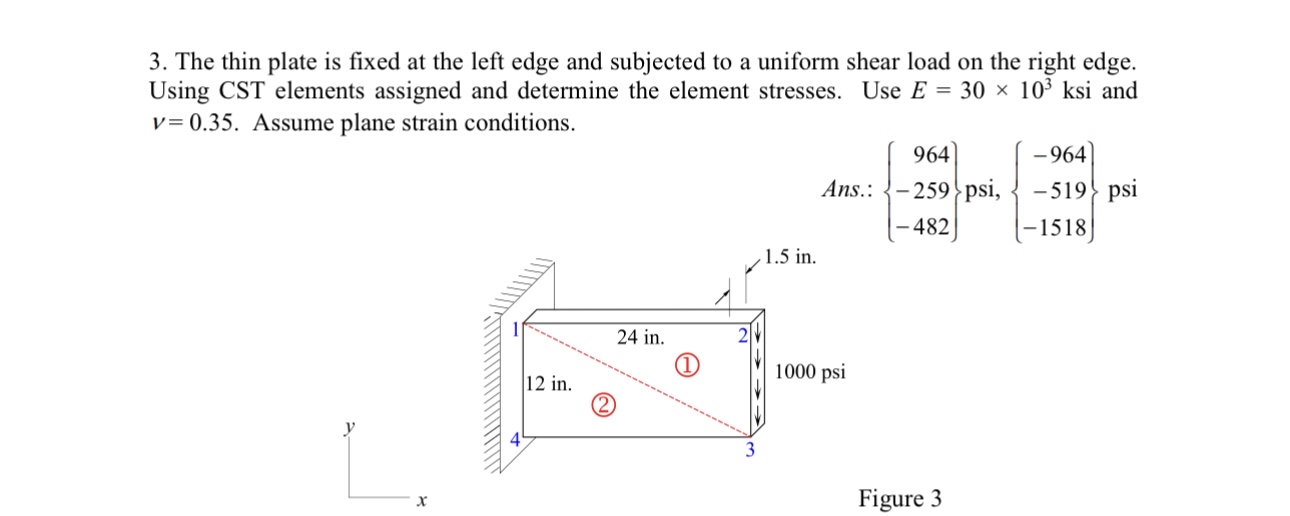 3. The thin plate is fixed at the left edge and subjected to a uniform shear load on the right edge. Using CST elements assigned and determine the element stresses. Use $E = 30 \times 10^3$ ksi and $\nu = 0.35$. Assume plane strain conditions.

Ans.: $\begin{Bmatrix} 964 \\ -259 \\ -482 \end{Bmatrix}$ psi, $\begin{Bmatrix} -964 \\ -519 \\ -1518 \end{Bmatrix}$ psi

1.5 in.

1

24 in.

2

①

1000 psi

12 in.

②

4

3

y

x

Figure 3